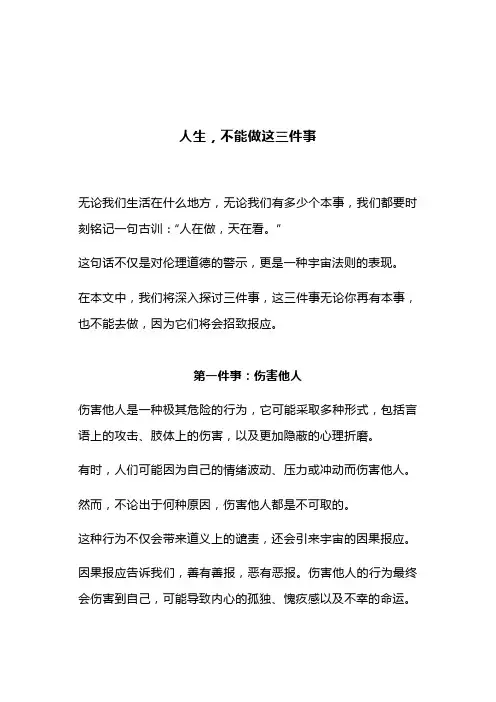 人生，不能做这三件事

无论我们生活在什么地方，无论我们有多少个本事，我们都要时刻铭记一句古训：“人在做，天在看。”

这句话不仅是对伦理道德的警示，更是一种宇宙法则的表现。

在本文中，我们将深入探讨三件事，这三件事无论你再有本事，也不能去做，因为它们将会招致报应。

第一件事：伤害他人

伤害他人是一种极其危险的行为，它可能采取多种形式，包括言语上的攻击、肢体上的伤害，以及更加隐蔽的心理折磨。

有时，人们可能因为自己的情绪波动、压力或冲动而伤害他人。

然而，不论出于何种原因，伤害他人都是不可取的。

这种行为不仅会带来道义上的谴责，还会引来宇宙的因果报应。

因果报应告诉我们，善有善报，恶有恶报。伤害他人的行为最终会伤害到自己，可能导致内心的孤独、愧疚感以及不幸的命运。